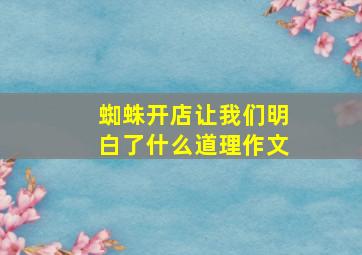 蜘蛛开店让我们明白了什么道理作文